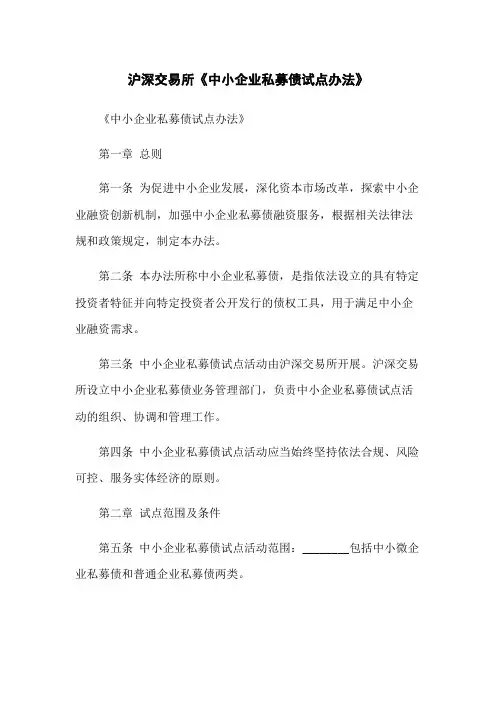 沪深交易所《中小企业私募债试点办法》

《中小企业私募债试点办法》

第一章 总则

第一条 为促进中小企业发展，深化资本市场改革，探索中小企业融资创新机制，加强中小企业私募债融资服务，根据相关法律法规和政策规定，制定本办法。

第二条 本办法所称中小企业私募债，是指依法设立的具有特定投资者特征并向特定投资者公开发行的债权工具，用于满足中小企业融资需求。

第三条 中小企业私募债试点活动由沪深交易所开展。沪深交易所设立中小企业私募债业务管理部门，负责中小企业私募债试点活动的组织、协调和管理工作。

第四条 中小企业私募债试点活动应当始终坚持依法合规、风险可控、服务实体经济的原则。

第二章 试点范围及条件

第五条 中小企业私募债试点活动范围：________包括中小微企业私募债和普通企业私募债两类。